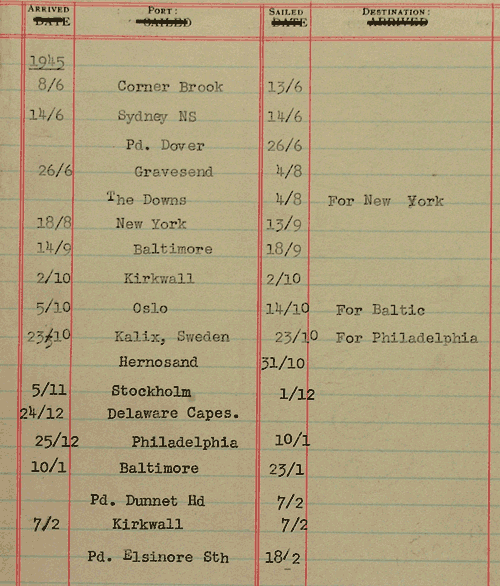 | ARRIVED ~~DATE~~ | PORT: ~~SAILED~~ | SAILED ~~DATE~~ | DESTINATION: ~~ARRIVED~~ |
|---|---|---|---|
| 1945 | | | |
| 8/6 | Corner Brook | 13/6 | |
| 14/6 | Sydney NS | 14/6 | |
| | Pd. Dover | 26/6 | |
| 26/6 | Gravesend | 4/8 | |
| | The Downs | 4/8 | For New York |
| 18/8 | New York | 13/9 | |
| 14/9 | Baltimore | 18/9 | |
| 2/10 | Kirkwall | 2/10 | |
| 5/10 | Oslo | 14/10 | For Baltic |
| 23/10 | Kalix, Sweden | 23/10 | For Philadelphia |
| | Hernosand | 31/10 | |
| 5/11 | Stockholm | 1/12 | |
| 24/12 | Delaware Capes. | | |
| 25/12 | Philadelphia | 10/1 | |
| 10/1 | Baltimore | 23/1 | |
| | Pd. Dunnet Hd | 7/2 | |
| 7/2 | Kirkwall | 7/2 | |
| | Pd. Elsinore Sth | 18/2 | |